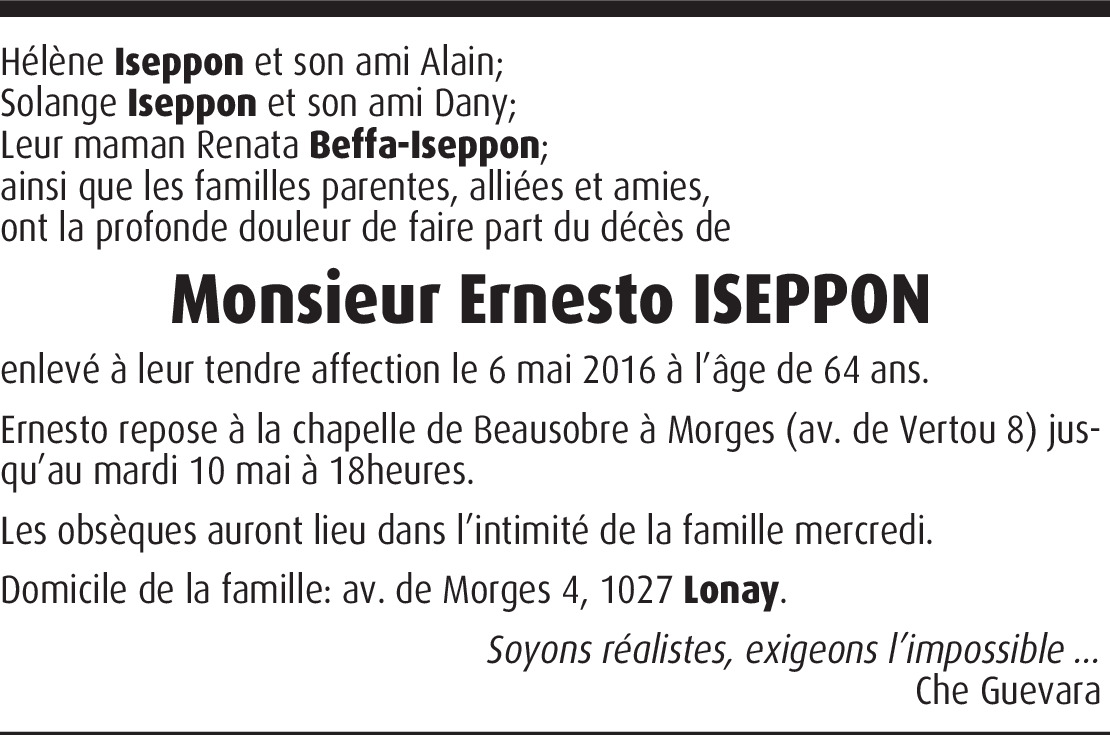 Hélène Iseppon et son ami Alain;
Solange Iseppon et son ami Dany;
Leur maman Renata Beffa-Iseppon;
ainsi que les familles parentes, alliées et amies,
ont la profonde douleur de faire part du décès de

Monsieur Ernesto ISEPPON

enlevé à leur tendre affection le 6 mai 2016 à l'âge de 64 ans.

Ernesto repose à la chapelle de Beausobre à Morges (av. de Vertou 8) jusqu'au mardi 10 mai à 18heures.

Les obsèques auront lieu dans l'intimité de la famille mercredi.

Domicile de la famille: av. de Morges 4, 1027 Lonay.

Soyons réalistes, exigeons l'impossible ...
Che Guevara